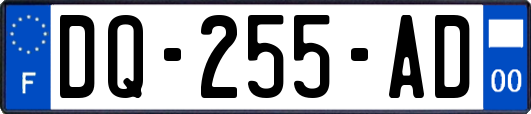 F
DQ-255-AD
00